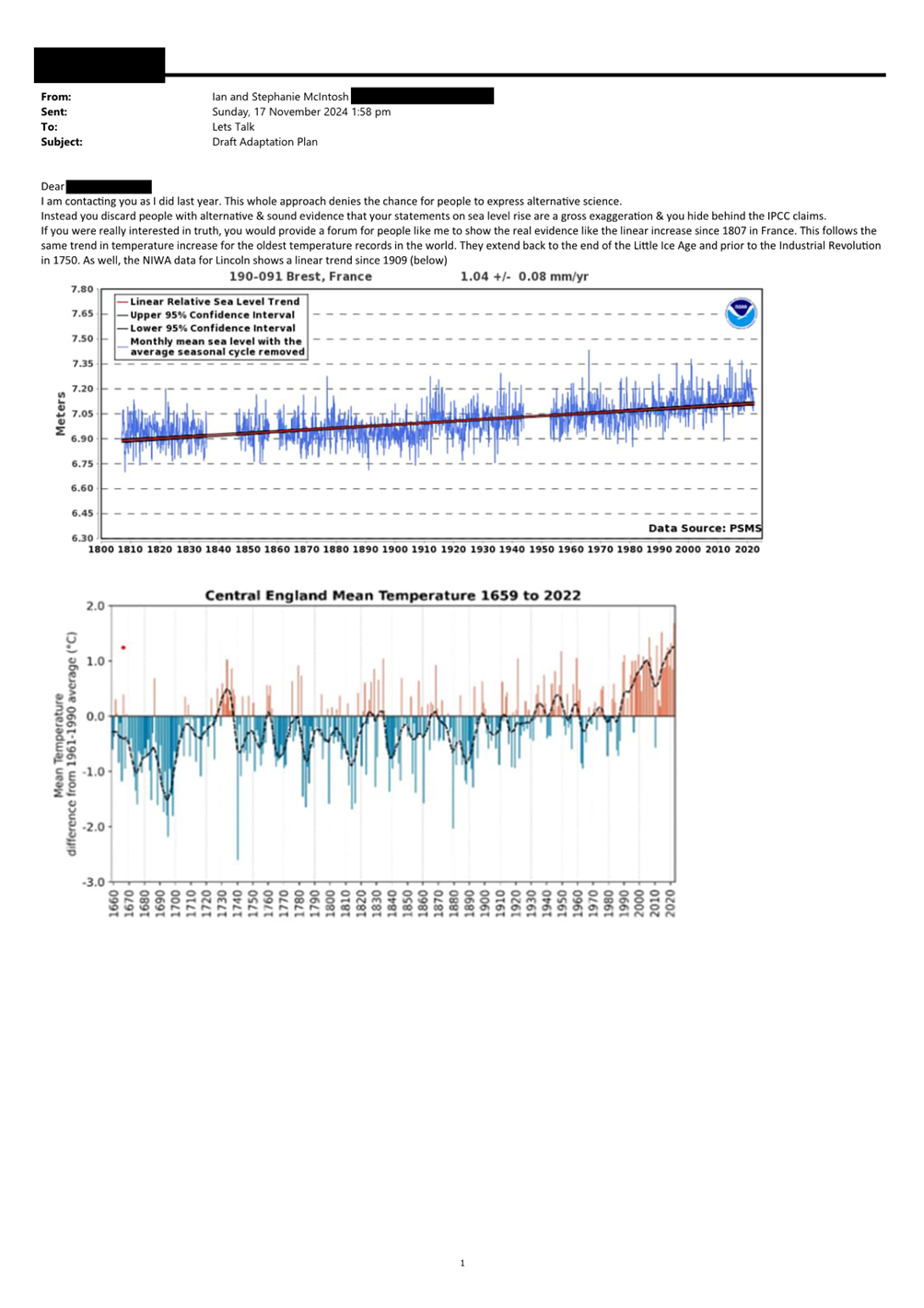 From: Ian and Stephanie McIntosh
Sent: Sunday, 17 November 2024 1:58 pm
To: Lets Talk
Subject: Draft Adaptation Plan

Dear
I am contacting you as I did last year. This whole approach denies the chance for people to express alternative science.
Instead you discard people with alternative & sound evidence that your statements on sea level rise are a gross exaggeration & you hide behind the IPCC claims.
If you were really interested in truth, you would provide a forum for people like me to show the real evidence like the linear increase since 1807 in France. This follows the same trend in temperature increase for the oldest temperature records in the world. They extend back to the end of the Little Ice Age and prior to the Industrial Revolution in 1750. As well, the NIWA data for Lincoln shows a linear trend since 1909 (below)

190-091 Brest, France 1.04 +/- 0.08 mm/yr

Linear Relative Sea Level Trend
Upper 95% Confidence Interval
Lower 95% Confidence Interval
Monthly mean sea level with the average seasonal cycle removed

Meters
7.80
7.65
7.50
7.35
7.20
7.05
6.90
6.75
6.60
6.45
6.30

Data Source: PSMS

1800 1810 1820 1830 1840 1850 1860 1870 1880 1890 1900 1910 1920 1930 1940 1950 1960 1970 1980 1990 2000 2010 2020

Central England Mean Temperature 1659 to 2022

Mean Temperature difference from 1961-1990 average (°C)
2.0
1.0
0.0
-1.0
-2.0
-3.0

1660 1670 1680 1690 1700 1710 1720 1730 1740 1750 1760 1770 1780 1790 1800 1810 1820 1830 1840 1850 1860 1870 1880 1890 1900 1910 1920 1930 1940 1950 1960 1970 1980 1990 2000 2010 2020

1